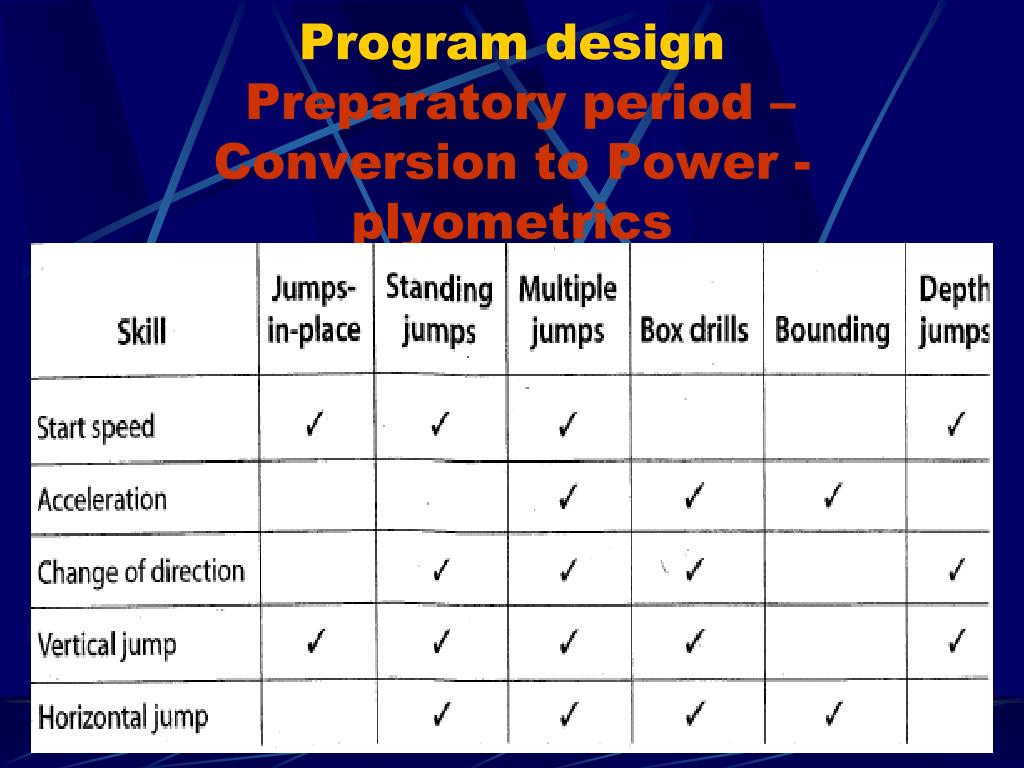 Program design
Preparatory period – Conversion to Power - plyometrics

| Skill | Jumps-in-place | Standing jumps | Multiple jumps | Box drills | Bounding | Depth jumps |
|---|---|---|---|---|---|---|
| Start speed | ✓ | ✓ | ✓ | | | ✓ |
| Acceleration | | | ✓ | ✓ | ✓ | |
| Change of direction | | ✓ | ✓ | ✓ | | ✓ |
| Vertical jump | ✓ | ✓ | ✓ | ✓ | | ✓ |
| Horizontal jump | | ✓ | ✓ | ✓ | ✓ | |